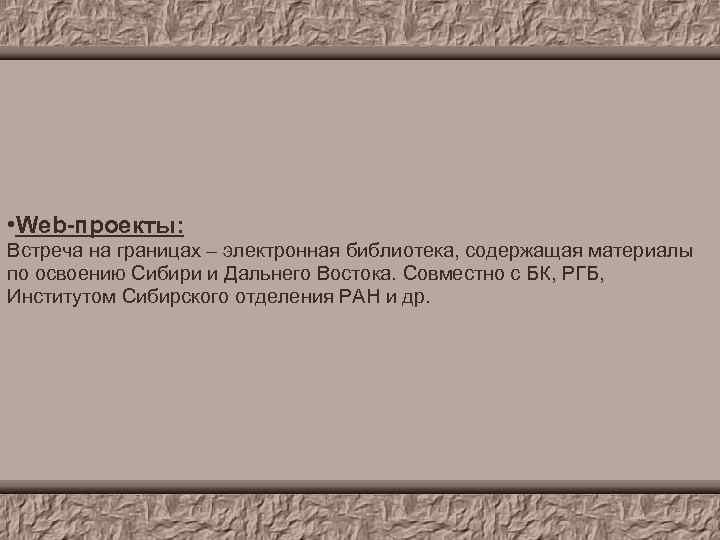 •Web-проекты:
Встреча на границах – электронная библиотека, содержащая материалы по освоению Сибири и Дальнего Востока. Совместно с БК, РГБ, Институтом Сибирского отделения РАН и др.